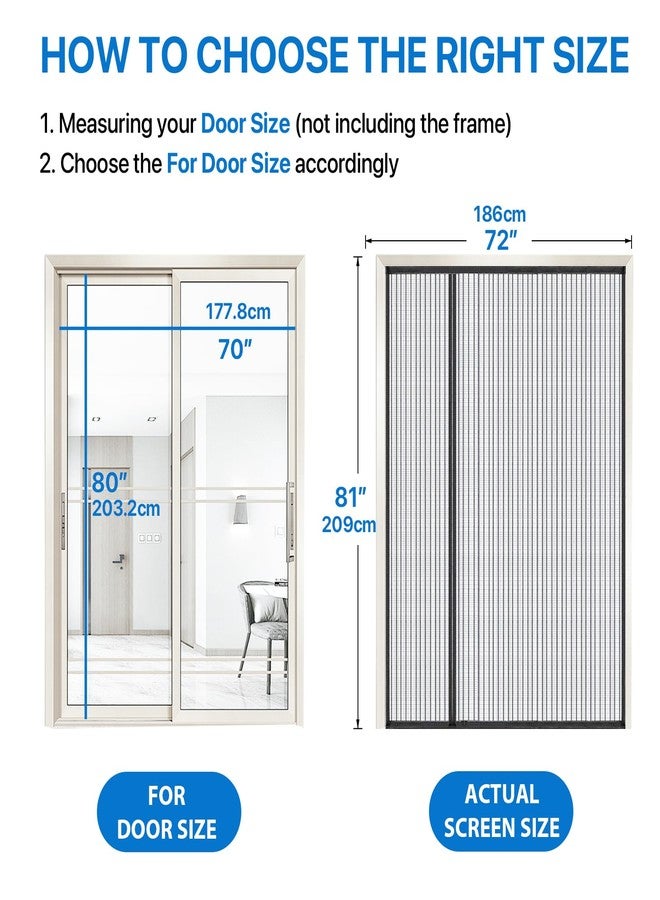 HOW TO CHOOSE THE RIGHT SIZE

1. Measuring your Door Size (not including the frame)
2. Choose the For Door Size accordingly

177.8cm
70"

80"
203.2cm

186cm
72"

81"
209cm

FOR DOOR SIZE

ACTUAL SCREEN SIZE